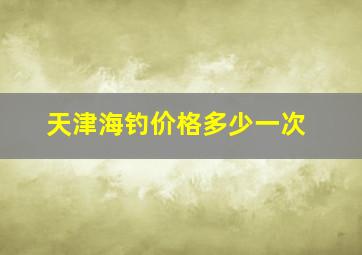 天津海钓价格多少一次